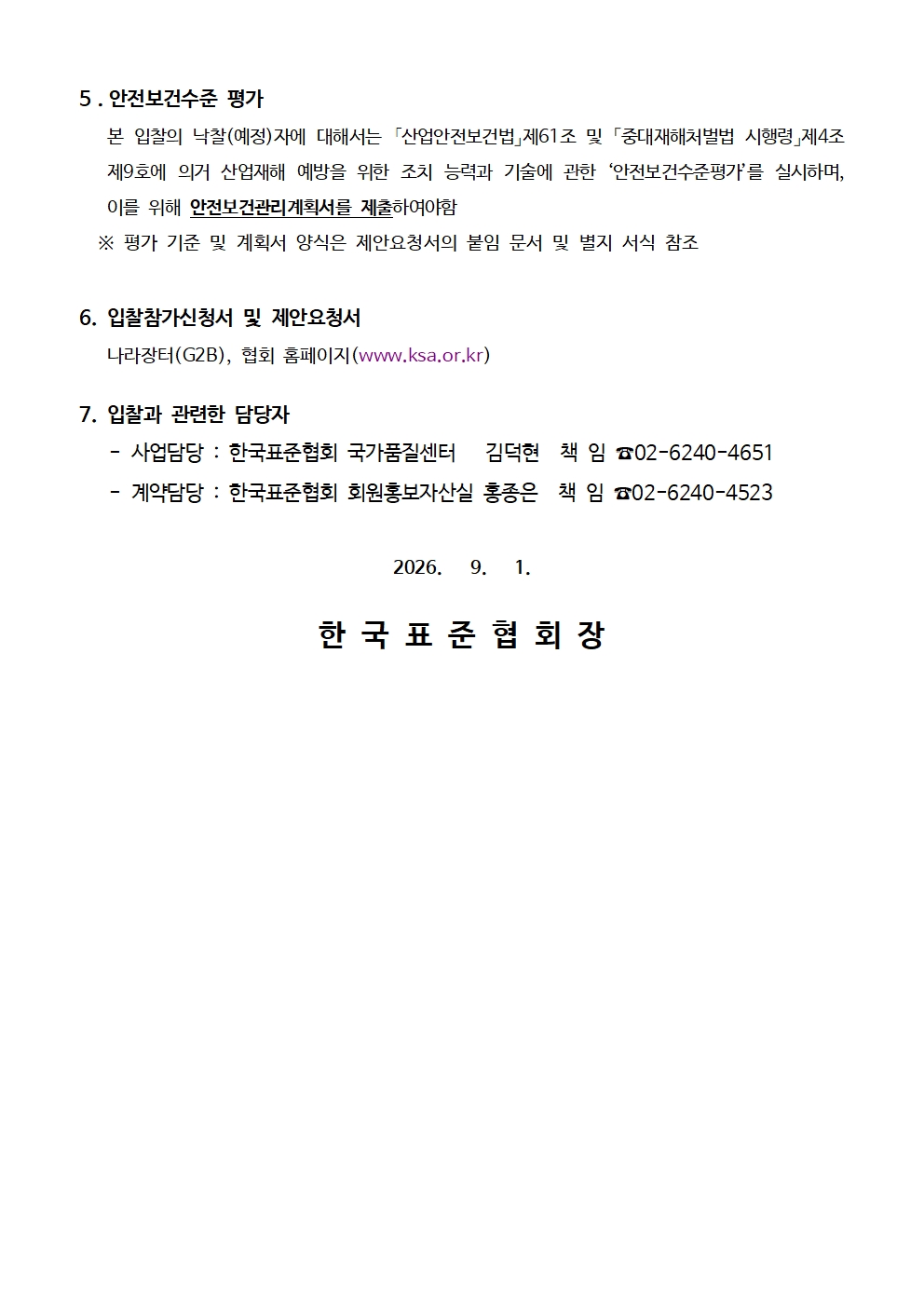 5 . 안전보건수준 평가

본 입찰의 낙찰(예정)자에 대해서는 「산업안전보건법」제61조 및 「중대재해처벌법 시행령」제4조 제9호에 의거 산업재해 예방을 위한 조치 능력과 기술에 관한 '안전보건수준평가'를 실시하며, 이를 위해 안전보건관리계획서를 제출하여야함

※ 평가 기준 및 계획서 양식은 제안요청서의 붙임 문서 및 별지 서식 참조

6. 입찰참가신청서 및 제안요청서

나라장터(G2B), 협회 홈페이지(www.ksa.or.kr)

7. 입찰과 관련한 담당자

- 사업담당 : 한국표준협회 국가품질센터 김덕현 책 임 ☎02-6240-4651
- 계약담당 : 한국표준협회 회원홍보자산실 홍종은 책 임 ☎02-6240-4523

2026. 9. 1.

한 국 표 준 협 회 장